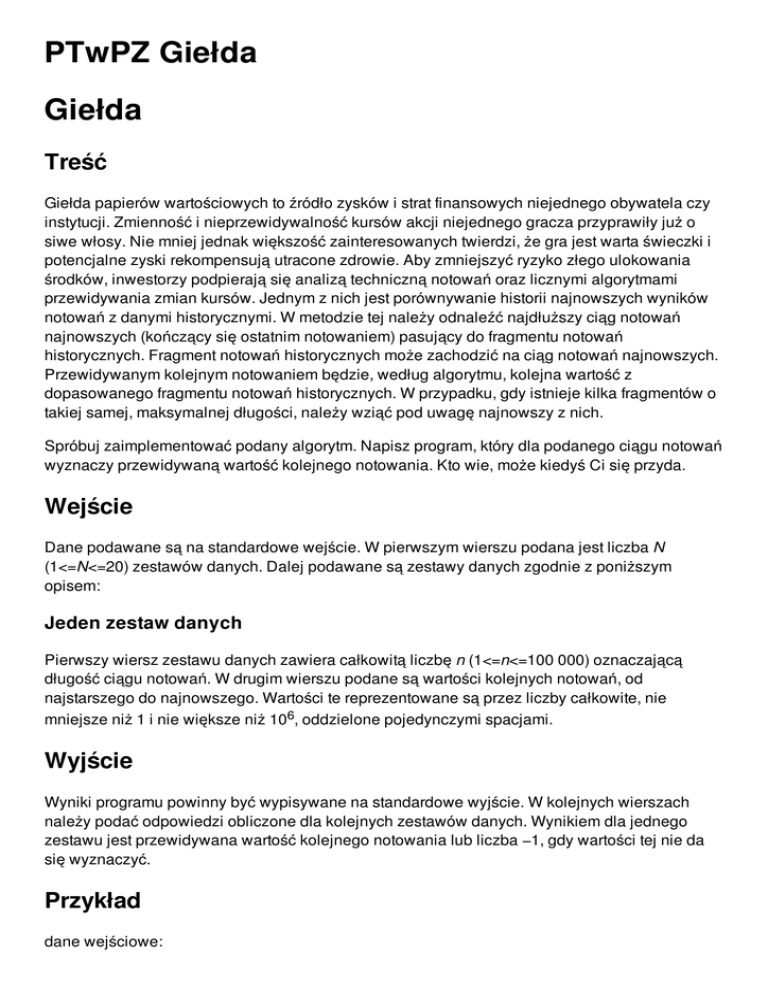 PTwPZ Giełda

Giełda

Treść

Giełda papierów wartościowych to źródło zysków i strat finansowych niejednego obywatela czy instytucji. Zmienność i nieprzewidywalność kursów akcji niejednego gracza przyprawiły już o siwe włosy. Nie mniej jednak większość zainteresowanych twierdzi, że gra jest warta świeczki i potencjalne zyski rekompensują utracone zdrowie. Aby zmniejszyć ryzyko złego ulokowania środków, inwestorzy podpierają się analizą techniczną notowań oraz licznymi algorytmami przewidywania zmian kursów. Jednym z nich jest porównywanie historii najnowszych wyników notowań z danymi historycznymi. W metodzie tej należy odnaleźć najdłuższy ciąg notowań najnowszych (kończący się ostatnim notowaniem) pasujący do fragmentu notowań historycznych. Fragment notowań historycznych może zachodzić na ciąg notowań najnowszych. Przewidywanym kolejnym notowaniem będzie, według algorytmu, kolejna wartość z dopasowanego fragmentu notowań historycznych. W przypadku, gdy istnieje kilka fragmentów o takiej samej, maksymalnej długości, należy wziąć pod uwagę najnowszy z nich.

Spróbuj zaimplementować podany algorytm. Napisz program, który dla podanego ciągu notowań wyznaczy przewidywaną wartość kolejnego notowania. Kto wie, może kiedyś Ci się przyda.

Wejście

Dane podawane są na standardowe wejście. W pierwszym wierszu podana jest liczba $N$ (1<=$N$<=20) zestawów danych. Dalej podawane są zestawy danych zgodnie z poniższym opisem:

Jeden zestaw danych

Pierwszy wiersz zestawu danych zawiera całkowitą liczbę $n$ (1<=$n$<=100 000) oznaczającą długość ciągu notowań. W drugim wierszu podane są wartości kolejnych notowań, od najstarszego do najnowszego. Wartości te reprezentowane są przez liczby całkowite, nie mniejsze niż 1 i nie większe niż $10^6$, oddzielone pojedynczymi spacjami.

Wyjście

Wyniki programu powinny być wypisywane na standardowe wyjście. W kolejnych wierszach należy podać odpowiedzi obliczone dla kolejnych zestawów danych. Wynikiem dla jednego zestawu jest przewidywana wartość kolejnego notowania lub liczba –1, gdy wartości tej nie da się wyznaczyć.

Przykład

dane wejściowe: